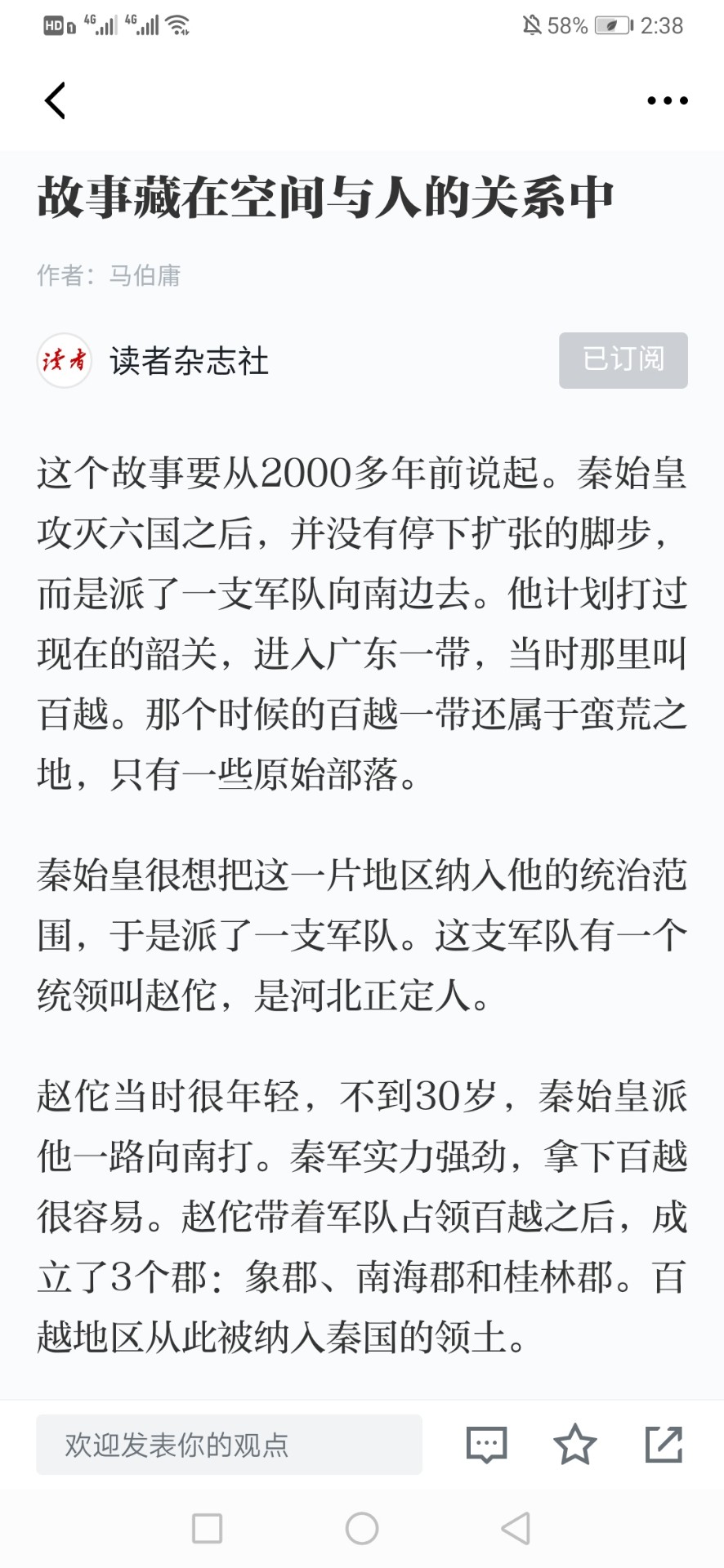 HD 4G 4G 58% 2:38

故事藏在空间与人的关系中

作者：马伯庸

读者

读者杂志社

已订阅

这个故事要从2000多年前说起。秦始皇攻灭六国之后，并没有停下扩张的脚步，而是派了一支军队向南边去。他计划打过现在的韶关，进入广东一带，当时那里叫百越。那个时候的百越一带还属于蛮荒之地，只有一些原始部落。

秦始皇很想把这一片地区纳入他的统治范围，于是派了一支军队。这支军队有一个统领叫赵佗，是河北正定人。

赵佗当时很年轻，不到30岁，秦始皇派他一路向南打。秦军实力强劲，拿下百越很容易。赵佗带着军队占领百越之后，成立了3个郡：象郡、南海郡和桂林郡。百越地区从此被纳入秦国的领土。

欢迎发表你的观点